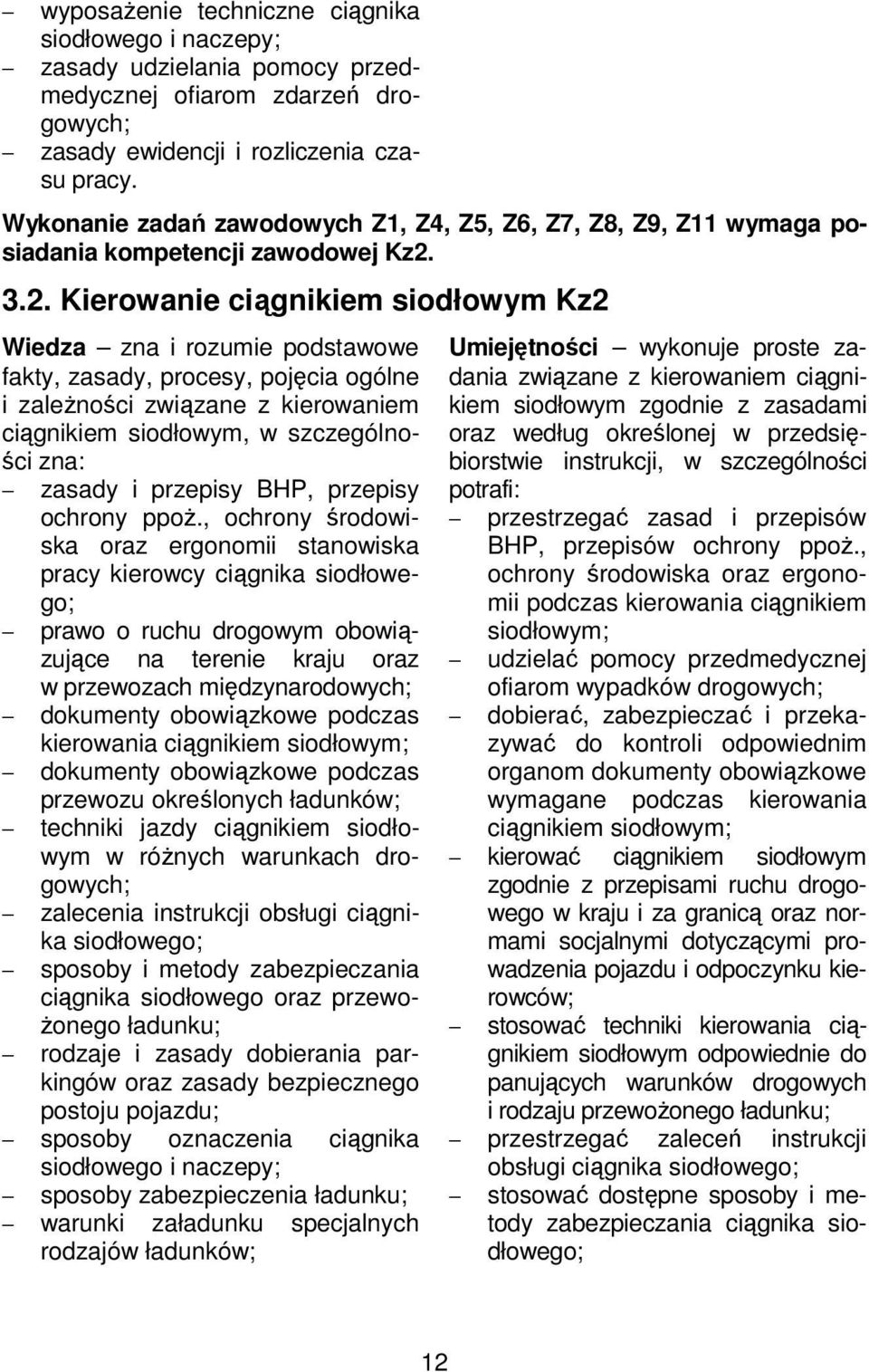 – wyposażenie techniczne ciągnika siodłowego i naczepy;
– zasady udzielania pomocy przedmedycznej ofiarom zdarzeń drogowych;
– zasady ewidencji i rozliczenia czasu pracy.

Wykonanie zadań zawodowych Z1, Z4, Z5, Z6, Z7, Z8, Z9, Z11 wymaga posiadania kompetencji zawodowej Kz2.

3.2. Kierowanie ciągnikiem siodłowym Kz2

Wiedza – zna i rozumie podstawowe fakty, zasady, procesy, pojęcia ogólne i zależności związane z kierowaniem ciągnikiem siodłowym, w szczególności zna:
– zasady i przepisy BHP, przepisy ochrony ppoż., ochrony środowiska oraz ergonomii stanowiska pracy kierowcy ciągnika siodłowego;
– prawo o ruchu drogowym obowiązujące na terenie kraju oraz w przewozach międzynarodowych;
– dokumenty obowiązkowe podczas kierowania ciągnikiem siodłowym;
– dokumenty obowiązkowe podczas przewozu określonych ładunków;
– techniki jazdy ciągnikiem siodłowym w różnych warunkach drogowych;
– zalecenia instrukcji obsługi ciągnika siodłowego;
– sposoby i metody zabezpieczania ciągnika siodłowego oraz przewożonego ładunku;
– rodzaje i zasady dobierania parkingów oraz zasady bezpiecznego postoju pojazdu;
– sposoby oznaczenia ciągnika siodłowego i naczepy;
– sposoby zabezpieczenia ładunku;
– warunki załadunku specjalnych rodzajów ładunków;

Umiejętności – wykonuje proste zadania związane z kierowaniem ciągnikiem siodłowym zgodnie z zasadami oraz według określonej w przedsiębiorstwie instrukcji, w szczególności potrafi:
– przestrzegać zasad i przepisów BHP, przepisów ochrony ppoż., ochrony środowiska oraz ergonomii podczas kierowania ciągnikiem siodłowym;
– udzielać pomocy przedmedycznej ofiarom wypadków drogowych;
– dobierać, zabezpieczać i przekazywać do kontroli odpowiednim organom dokumenty obowiązkowe wymagane podczas kierowania ciągnikiem siodłowym;
– kierować ciągnikiem siodłowym zgodnie z przepisami ruchu drogowego w kraju i za granicą oraz normami socjalnymi dotyczącymi prowadzenia pojazdu i odpoczynku kierowców;
– stosować techniki kierowania ciągnikiem siodłowym odpowiednie do panujących warunków drogowych i rodzaju przewożonego ładunku;
– przestrzegać zaleceń instrukcji obsługi ciągnika siodłowego;
– stosować dostępne sposoby i metody zabezpieczania ciągnika siodłowego;

12